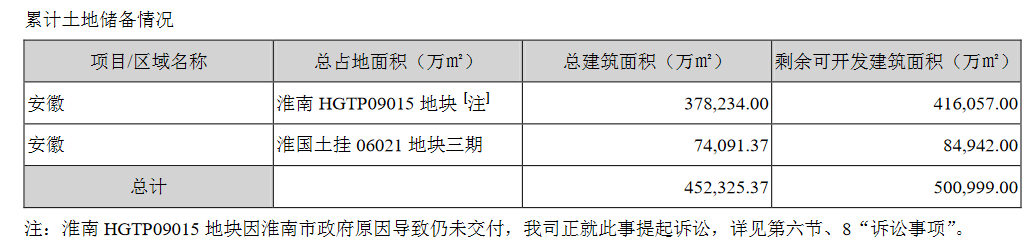 累计土地储备情况

| 项目/区域名称 | 总占地面积（万m²） | 总建筑面积（万m²） | 剩余可开发建筑面积（万m²） |
|---|---|---|---|
| 安徽 | 淮南 HGTP09015 地块 [注] | 378,234.00 | 416,057.00 |
| 安徽 | 淮国土挂 06021 地块三期 | 74,091.37 | 84,942.00 |
| 总计 | | 452,325.37 | 500,999.00 |

注：淮南 HGTP09015 地块因淮南市政府原因导致仍未交付，我司正就此事提起诉讼，详见第六节、8“诉讼事项”。